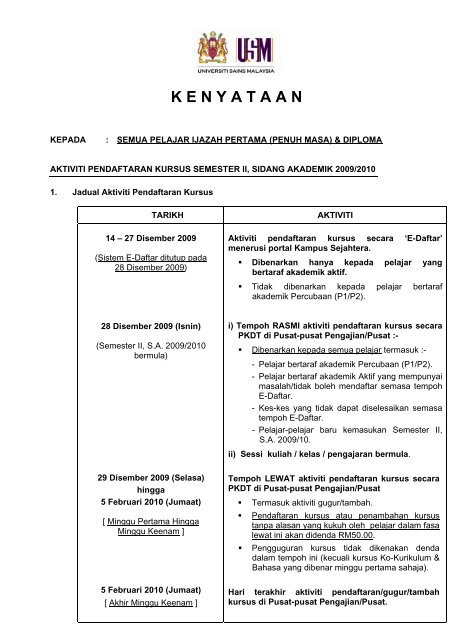 USM
UNIVERSITI SAINS MALAYSIA

KENYATAAN

KEPADA : SEMUA PELAJAR IJAZAH PERTAMA (PENUH MASA) & DIPLOMA

AKTIVITI PENDAFTARAN KURSUS SEMESTER II, SIDANG AKADEMIK 2009/2010

1. Jadual Aktiviti Pendaftaran Kursus

| TARIKH | AKTIVITI |
|---|---|
| 14 – 27 Disember 2009 (Sistem E-Daftar ditutup pada 28 Disember 2009) | Aktiviti pendaftaran kursus secara 'E-Daftar' menerusi portal Kampus Sejahtera. ▪ Dibenarkan hanya kepada pelajar yang bertaraf akademik aktif. ▪ Tidak dibenarkan kepada pelajar bertaraf akademik Percubaan (P1/P2). |
| 28 Disember 2009 (Isnin) (Semester II, S.A. 2009/2010 bermula) | i) Tempoh RASMI aktiviti pendaftaran kursus secara PKDT di Pusat-pusat Pengajian/Pusat :- ▪ Dibenarkan kepada semua pelajar termasuk :- - Pelajar bertaraf akademik Percubaan (P1/P2). - Pelajar bertaraf akademik Aktif yang mempunyai masalah/tidak boleh mendaftar semasa tempoh E-Daftar. - Kes-kes yang tidak dapat diselesaikan semasa tempoh E-Daftar. - Pelajar-pelajar baru kemasukan Semester II, S.A. 2009/10. ii) Sessi kuliah / kelas / pengajaran bermula. |
| 29 Disember 2009 (Selasa) hingga 5 Februari 2010 (Jumaat) [ Minggu Pertama Hingga Minggu Keenam ] | Tempoh LEWAT aktiviti pendaftaran kursus secara PKDT di Pusat-pusat Pengajian/Pusat ▪ Termasuk aktiviti gugur/tambah. ▪ Pendaftaran kursus atau penambahan kursus tanpa alasan yang kukuh oleh pelajar dalam fasa lewat ini akan didenda RM50.00. ▪ Pengguguran kursus tidak dikenakan denda dalam tempoh ini (kecuali kursus Ko-Kurikulum & Bahasa yang dibenar minggu pertama sahaja). |
| 5 Februari 2010 (Jumaat) [ Akhir Minggu Keenam ] | Hari terakhir aktiviti pendaftaran/gugur/tambah kursus di Pusat-pusat Pengajian/Pusat. |